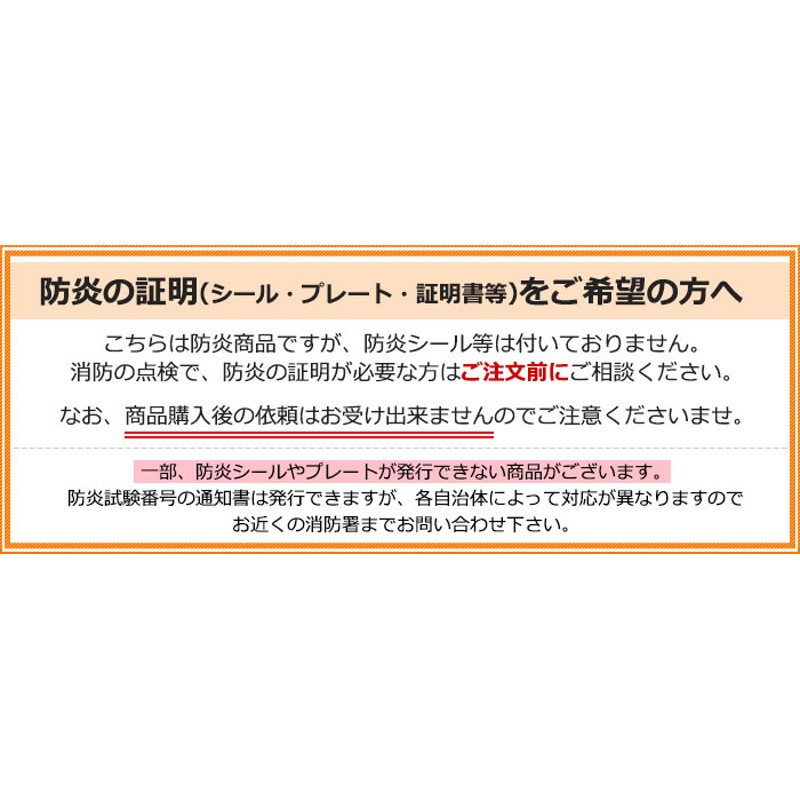 防炎の証明(シール・プレート・証明書等)をご希望の方へ

こちらは防炎商品ですが、防炎シール等は付いておりません。
消防の点検で、防炎の証明が必要な方はご注文前にご相談ください。

なお、商品購入後の依頼はお受け出来ませんのでご注意くださいませ。

一部、防炎シールやプレートが発行できない商品がございます。
防炎試験番号の通知書は発行できますが、各自治体によって対応が異なりますので
お近くの消防署までお問い合わせ下さい。